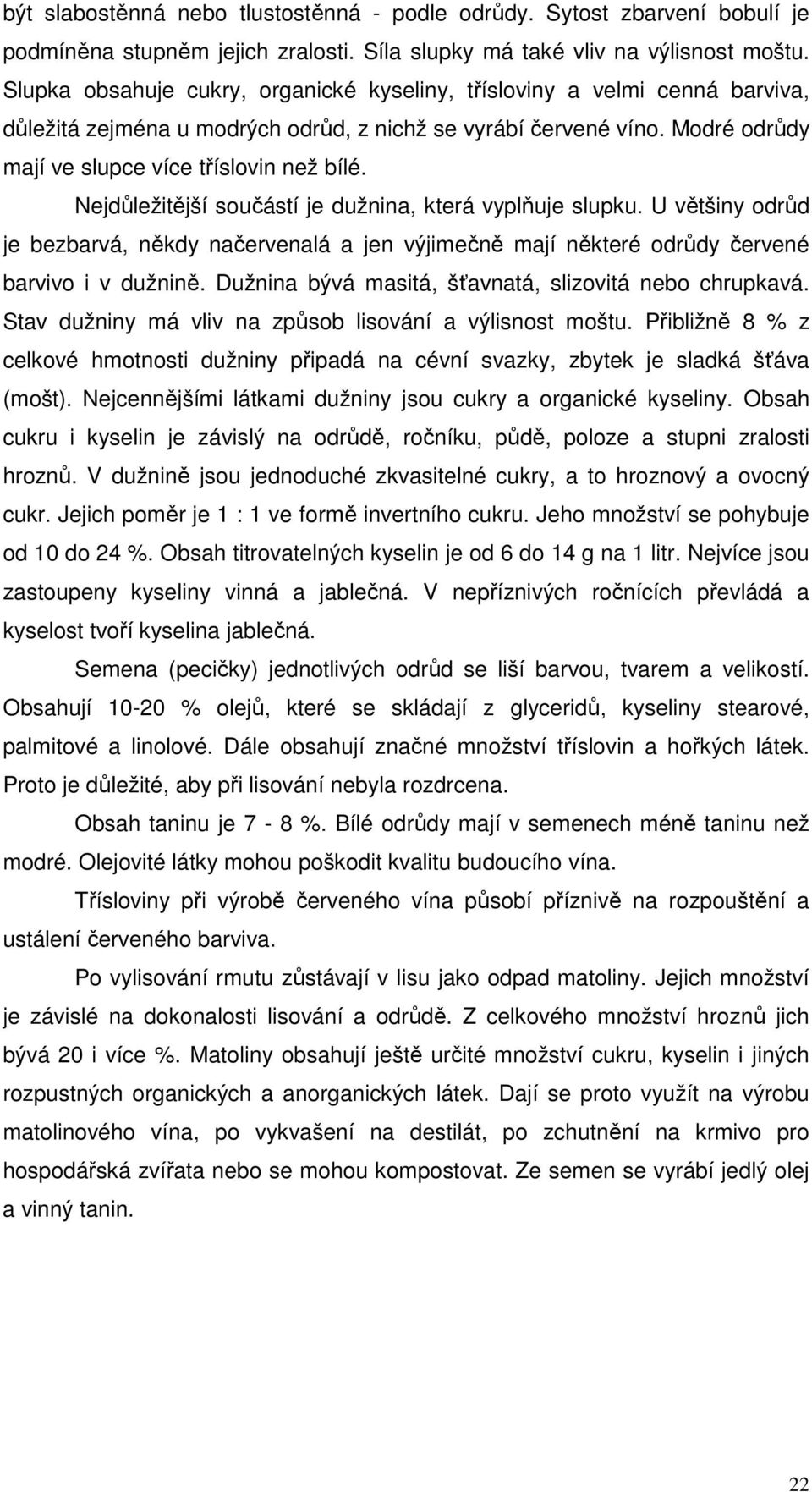 být slabostěnná nebo tlustostěnná - podle odrůdy. Sytost zbarvení bobulí je podmíněna stupněm jejich zralosti. Síla slupky má také vliv na výlisnost moštu. Slupka obsahuje cukry, organické kyseliny, třísloviny a velmi cenná barviva, důležitá zejména u modrých odrůd, z nichž se vyrábí červené víno. Modré odrůdy mají ve slupce více tříslovin než bílé.

Nejdůležitější součástí je dužnina, která vyplňuje slupku. U většiny odrůd je bezbarvá, někdy načervenalá a jen výjimečně mají některé odrůdy červené barvivo i v dužnině. Dužnina bývá masitá, šťavnatá, slizovitá nebo chrupkavá. Stav dužniny má vliv na způsob lisování a výlisnost moštu. Přibližně 8 % z celkové hmotnosti dužniny připadá na cévní svazky, zbytek je sladká šťáva (mošt). Nejcennějšími látkami dužniny jsou cukry a organické kyseliny. Obsah cukru i kyselin je závislý na odrůdě, ročníku, půdě, poloze a stupni zralosti hroznů. V dužnině jsou jednoduché zkvasitelné cukry, a to hroznový a ovocný cukr. Jejich poměr je 1 : 1 ve formě invertního cukru. Jeho množství se pohybuje od 10 do 24 %. Obsah titrovatelných kyselin je od 6 do 14 g na 1 litr. Nejvíce jsou zastoupeny kyseliny vinná a jablečná. V nepříznivých ročnících převládá a kyselost tvoří kyselina jablečná.

Semena (pecičky) jednotlivých odrůd se liší barvou, tvarem a velikostí. Obsahují 10-20 % olejů, které se skládají z glyceridů, kyseliny stearové, palmitové a linolové. Dále obsahují značné množství tříslovin a hořkých látek. Proto je důležité, aby při lisování nebyla rozdrcena.

Obsah taninu je 7 - 8 %. Bílé odrůdy mají v semenech méně taninu než modré. Olejovité látky mohou poškodit kvalitu budoucího vína.

Třísloviny při výrobě červeného vína působí příznivě na rozpouštění a ustálení červeného barviva.

Po vylisování rmutu zůstávají v lisu jako odpad matoliny. Jejich množství je závislé na dokonalosti lisování a odrůdě. Z celkového množství hroznů jich bývá 20 i více %. Matoliny obsahují ještě určité množství cukru, kyselin i jiných rozpustných organických a anorganických látek. Dají se proto využít na výrobu matolinového vína, po vykvašení na destilát, po zchutnění na krmivo pro hospodářská zvířata nebo se mohou kompostovat. Ze semen se vyrábí jedlý olej a vinný tanin.

22